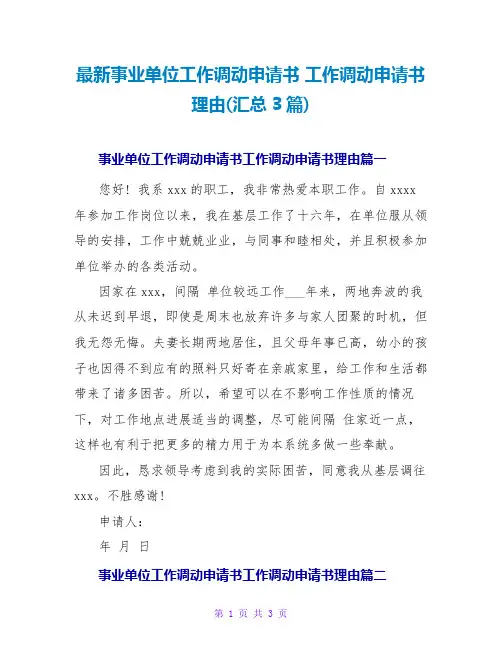 最新事业单位工作调动申请书 工作调动申请书理由(汇总 3 篇)

事业单位工作调动申请书工作调动申请书理由篇一

您好！我系 xxx 的职工，我非常热爱本职工作。自 xxxx 年参加工作岗位以来，我在基层工作了十六年，在单位服从领导的安排，工作中兢兢业业，与同事和睦相处，并且积极参加单位举办的各类活动。

因家在 xxx，间隔 单位较远工作___年来，两地奔波的我从未迟到早退，即使是周末也放弃许多与家人团聚的时机，但我无怨无悔。夫妻长期两地居住，且父母年事已高，幼小的孩子也因得不到应有的照料只好寄在亲戚家里，给工作和生活都带来了诸多困苦。所以，希望可以在不影响工作性质的情况下，对工作地点进展适当的调整，尽可能间隔 住家近一点，这样也有利于把更多的精力用于为本系统多做一些奉献。

因此，恳求领导考虑到我的实际困苦，同意我从基层调往 xxx。不胜感谢！

申请人：

年 月 日

事业单位工作调动申请书工作调动申请书理由篇二

第 1 页 共 3 页